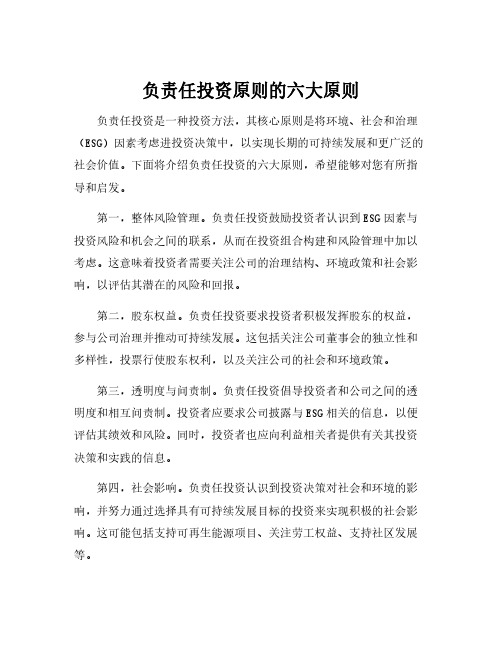 负责任投资原则的六大原则

负责任投资是一种投资方法，其核心原则是将环境、社会和治理（ESG）因素考虑进投资决策中，以实现长期的可持续发展和更广泛的社会价值。下面将介绍负责任投资的六大原则，希望能够对您有所指导和启发。

第一，整体风险管理。负责任投资鼓励投资者认识到ESG因素与投资风险和机会之间的联系，从而在投资组合构建和风险管理中加以考虑。这意味着投资者需要关注公司的治理结构、环境政策和社会影响，以评估其潜在的风险和回报。

第二，股东权益。负责任投资要求投资者积极发挥股东的权益，参与公司治理并推动可持续发展。这包括关注公司董事会的独立性和多样性，投票行使股东权利，以及关注公司的社会和环境政策。

第三，透明度与问责制。负责任投资倡导投资者和公司之间的透明度和相互问责制。投资者应要求公司披露与ESG相关的信息，以便评估其绩效和风险。同时，投资者也应向利益相关者提供有关其投资决策和实践的信息。

第四，社会影响。负责任投资认识到投资决策对社会和环境的影响，并努力通过选择具有可持续发展目标的投资来实现积极的社会影响。这可能包括支持可再生能源项目、关注劳工权益、支持社区发展等。